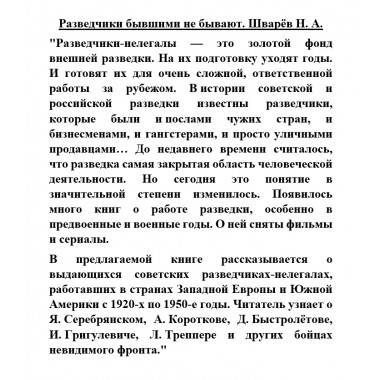 Разведчики бывшими не бывают. Шварёв Н. А.

"Разведчики-нелегалы — это золотой фонд внешней разведки. На их подготовку уходят годы. И готовят их для очень сложной, ответственной работы за рубежом. В истории советской и российской разведки известны разведчики, которые были и послами чужих стран, и бизнесменами, и гангстерами, и просто уличными продавцами… До недавнего времени считалось, что разведка самая закрытая область человеческой деятельности. Но сегодня это понятие в значительной степени изменилось. Появилось много книг о работе разведки, особенно в предвоенные и военные годы. О ней сняты фильмы и сериалы.

В предлагаемой книге рассказывается о выдающихся советских разведчиках-нелегалах, работавших в странах Западной Европы и Южной Америки с 1920-х по 1950-е годы. Читатель узнает о Я. Серебрянском, А. Короткове, Д. Быстролётове, И. Григулевиче, Л. Треппере и других бойцах невидимого фронта."